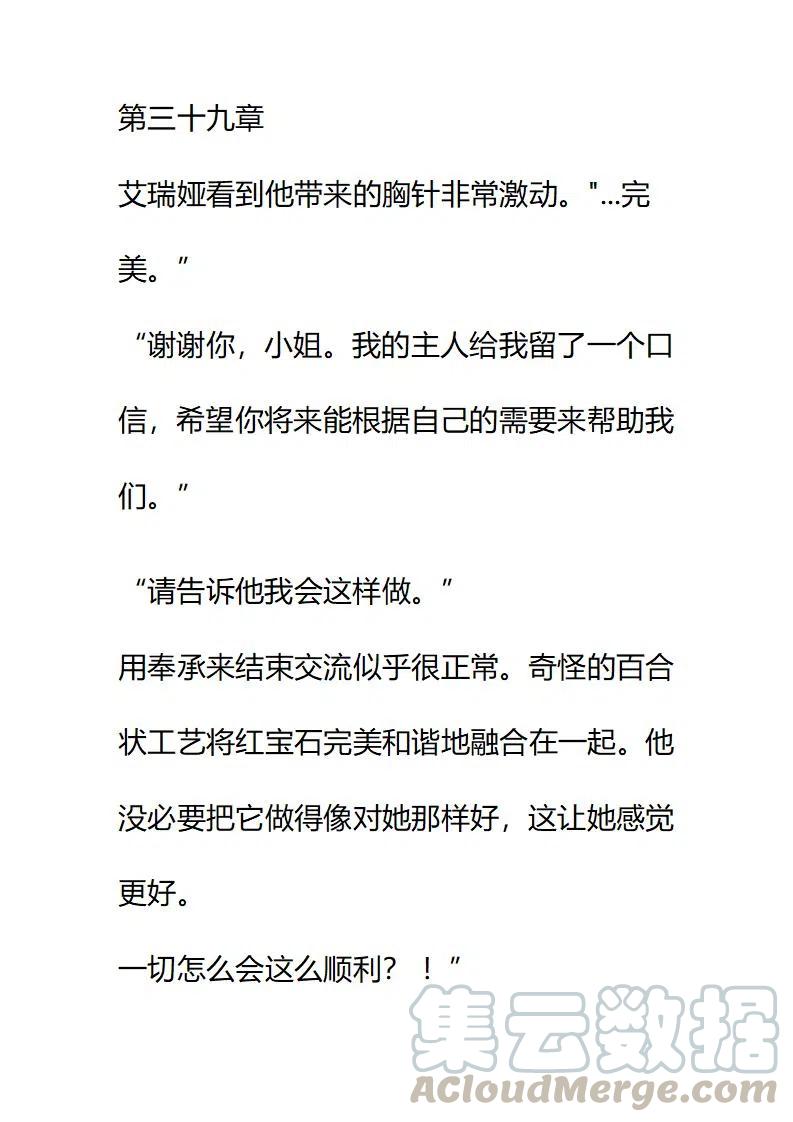 第三十九章

艾瑞娅看到他带来的胸针非常激动。"…完美。”

“谢谢你，小姐。我的主人给我留了一个口信，希望你将来能根据自己的需要来帮助我们。”

“请告诉他我会这样做。”

用奉承来结束交流似乎很正常。奇怪的百合状工艺将红宝石完美和谐地融合在一起。他没必要把它做得像对她那样好，这让她感觉更好。

一切怎么会这么顺利？！”

集云数据
ACloudMerge.com